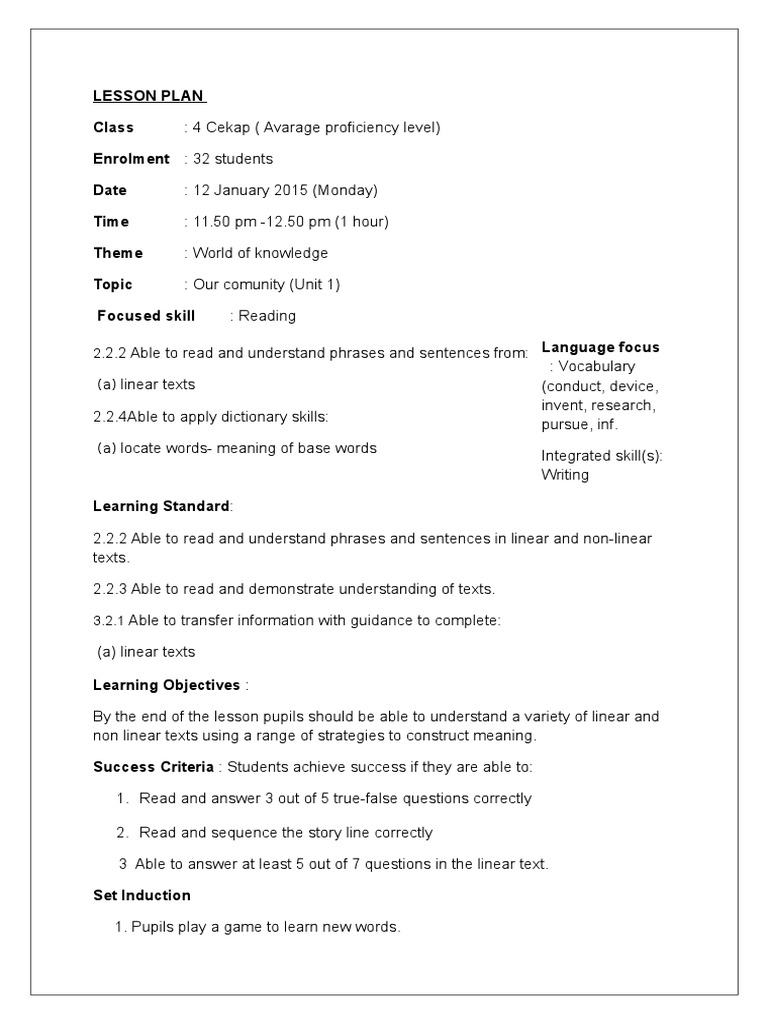 LESSON PLAN

Class : 4 Cekap ( Avarage proficiency level)

Enrolment : 32 students

Date : 12 January 2015 (Monday)

Time : 11.50 pm -12.50 pm (1 hour)

Theme : World of knowledge

Topic : Our comunity (Unit 1)

Focused skill : Reading

2.2.2 Able to read and understand phrases and sentences from:

(a) linear texts

2.2.4Able to apply dictionary skills:

(a) locate words- meaning of base words

Language focus : Vocabulary (conduct, device, invent, research, pursue, inf.

Integrated skill(s): Writing

Learning Standard:

2.2.2 Able to read and understand phrases and sentences in linear and non-linear texts.

2.2.3 Able to read and demonstrate understanding of texts.

3.2.1 Able to transfer information with guidance to complete:

(a) linear texts

Learning Objectives :

By the end of the lesson pupils should be able to understand a variety of linear and non linear texts using a range of strategies to construct meaning.

Success Criteria : Students achieve success if they are able to:

1. Read and answer 3 out of 5 true-false questions correctly

2. Read and sequence the story line correctly

3 Able to answer at least 5 out of 7 questions in the linear text.

Set Induction

1. Pupils play a game to learn new words.